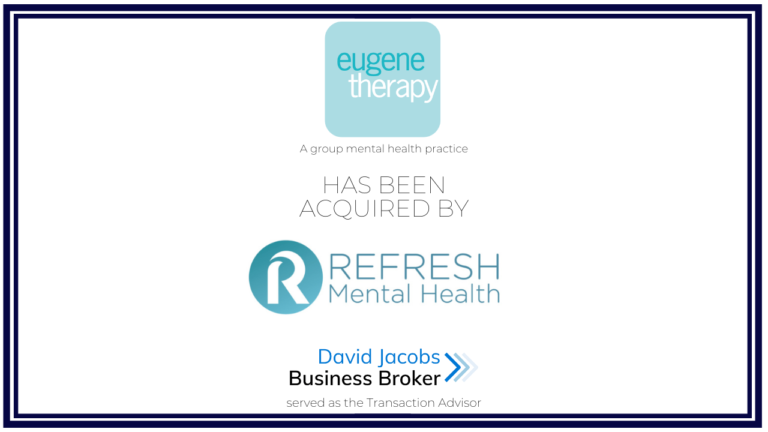 eugene therapy

A group mental health practice

HAS BEEN ACQUIRED BY

R REFRESH Mental Health

David Jacobs Business Broker

served as the Transaction Advisor